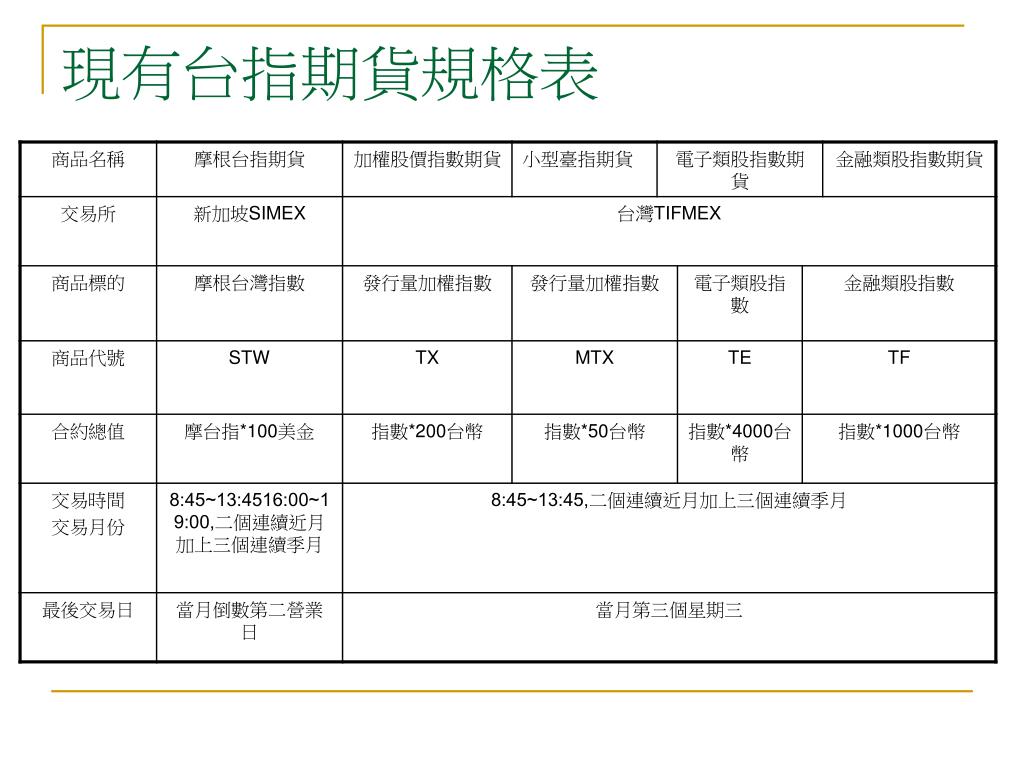 現有台指期貨規格表

| 商品名稱 | 摩根台指期貨 | 加權股價指數期貨 | 小型臺指期貨 | 電子類股指數期貨 | 金融類股指數期貨 |
|---|---|---|---|---|---|
| 交易所 | 新加坡SIMEX | 台灣TIFMEX | | | |
| 商品標的 | 摩根台灣指數 | 發行量加權指數 | 發行量加權指數 | 電子類股指數 | 金融類股指數 |
| 商品代號 | STW | TX | MTX | TE | TF |
| 合約總值 | 摩台指*100美金 | 指數*200台幣 | 指數*50台幣 | 指數*4000台幣 | 指數*1000台幣 |
| 交易時間 交易月份 | 8:45~13:4516:00~19:00,二個連續近月加上三個連續季月 | 8:45~13:45,二個連續近月加上三個連續季月 | | | |
| 最後交易日 | 當月倒數第二營業日 | 當月第三個星期三 | | | |